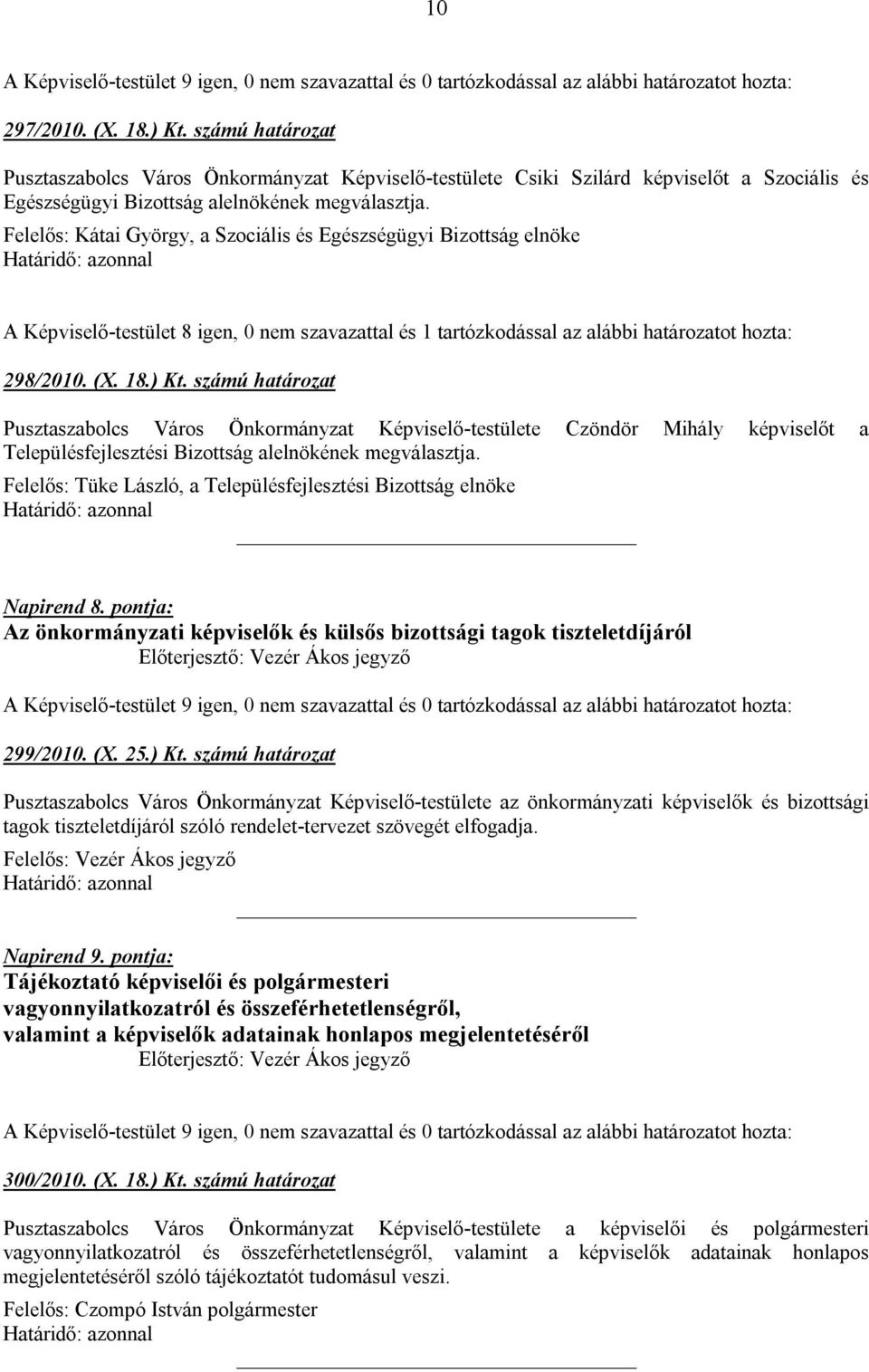 10

A Képviselő-testület 9 igen, 0 nem szavazattal és 0 tartózkodással az alábbi határozatot hozta:

297/2010. (X. 18.) Kt. számú határozat

Pusztaszabolcs Város Önkormányzat Képviselő-testülete Csiki Szilárd képviselőt a Szociális és Egészségügyi Bizottság alelnökének megválasztja.

Felelős: Kátai György, a Szociális és Egészségügyi Bizottság elnöke
Határidő: azonnal

A Képviselő-testület 8 igen, 0 nem szavazattal és 1 tartózkodással az alábbi határozatot hozta:

298/2010. (X. 18.) Kt. számú határozat

Pusztaszabolcs Város Önkormányzat Képviselő-testülete Czöndör Mihály képviselőt a Településfejlesztési Bizottság alelnökének megválasztja.

Felelős: Tüke László, a Településfejlesztési Bizottság elnöke
Határidő: azonnal

Napirend 8. pontja:
Az önkormányzati képviselők és külsős bizottsági tagok tiszteletdíjáról
Előterjesztő: Vezér Ákos jegyző

A Képviselő-testület 9 igen, 0 nem szavazattal és 0 tartózkodással az alábbi határozatot hozta:

299/2010. (X. 25.) Kt. számú határozat

Pusztaszabolcs Város Önkormányzat Képviselő-testülete az önkormányzati képviselők és bizottsági tagok tiszteletdíjáról szóló rendelet-tervezet szövegét elfogadja.

Felelős: Vezér Ákos jegyző
Határidő: azonnal

Napirend 9. pontja:
Tájékoztató képviselői és polgármesteri vagyonnyilatkozatról és összeférhetetlenségről, valamint a képviselők adatainak honlapos megjelentetéséről
Előterjesztő: Vezér Ákos jegyző

A Képviselő-testület 9 igen, 0 nem szavazattal és 0 tartózkodással az alábbi határozatot hozta:

300/2010. (X. 18.) Kt. számú határozat

Pusztaszabolcs Város Önkormányzat Képviselő-testülete a képviselői és polgármesteri vagyonnyilatkozatról és összeférhetetlenségről, valamint a képviselők adatainak honlapos megjelentetéséről szóló tájékoztatót tudomásul veszi.

Felelős: Czompó István polgármester
Határidő: azonnal